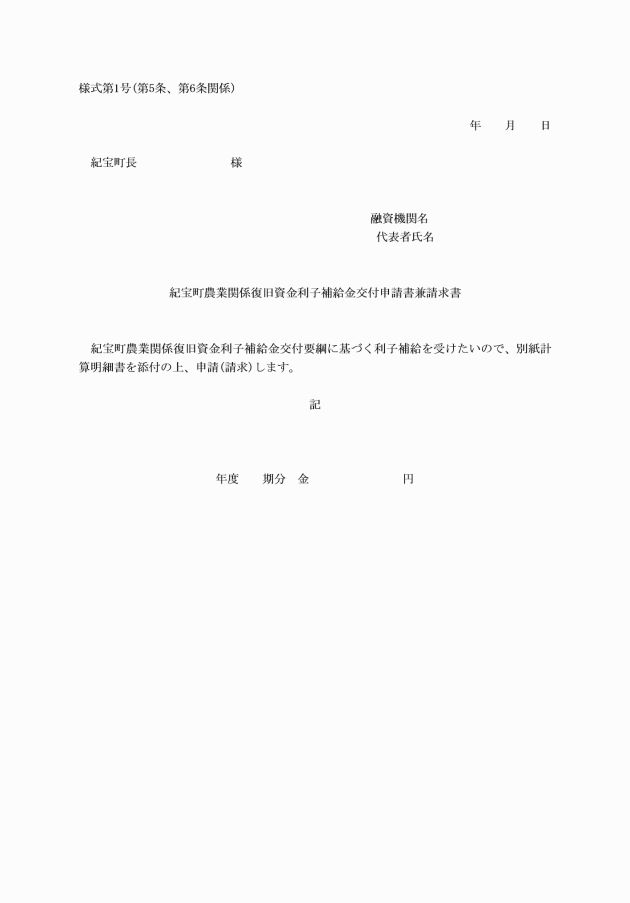 様式第1号(第5条、第6条関係)

年　月　日

紀宝町長　　　　　　様

融資機関名
代表者氏名

紀宝町農業関係復旧資金利子補給金交付申請書兼請求書

紀宝町農業関係復旧資金利子補給金交付要綱に基づく利子補給を受けたいので、別紙計算明細書を添付の上、申請(請求)します。

記

年度　期分　金　　　　　円